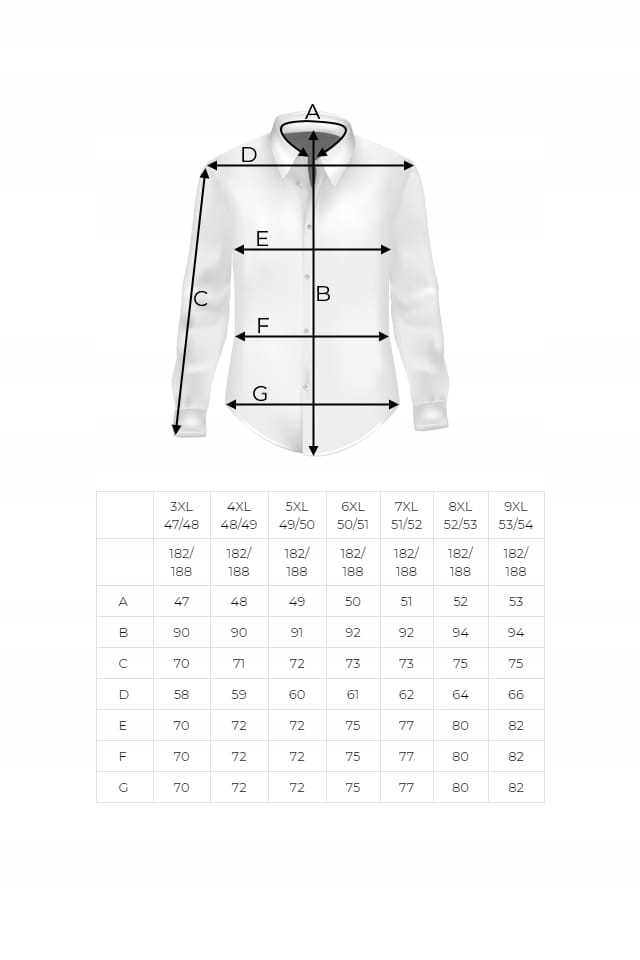 A
D
E
C
B
F
G

|  | 3XL 47/48 | 4XL 48/49 | 5XL 49/50 | 6XL 50/51 | 7XL 51/52 | 8XL 52/53 | 9XL 53/54 |
|---|---|---|---|---|---|---|---|
|  | 182/ 188 | 182/ 188 | 182/ 188 | 182/ 188 | 182/ 188 | 182/ 188 | 182/ 188 |
| A | 47 | 48 | 49 | 50 | 51 | 52 | 53 |
| B | 90 | 90 | 91 | 92 | 92 | 94 | 94 |
| C | 70 | 71 | 72 | 73 | 73 | 75 | 75 |
| D | 58 | 59 | 60 | 61 | 62 | 64 | 66 |
| E | 70 | 72 | 72 | 75 | 77 | 80 | 82 |
| F | 70 | 72 | 72 | 75 | 77 | 80 | 82 |
| G | 70 | 72 | 72 | 75 | 77 | 80 | 82 |